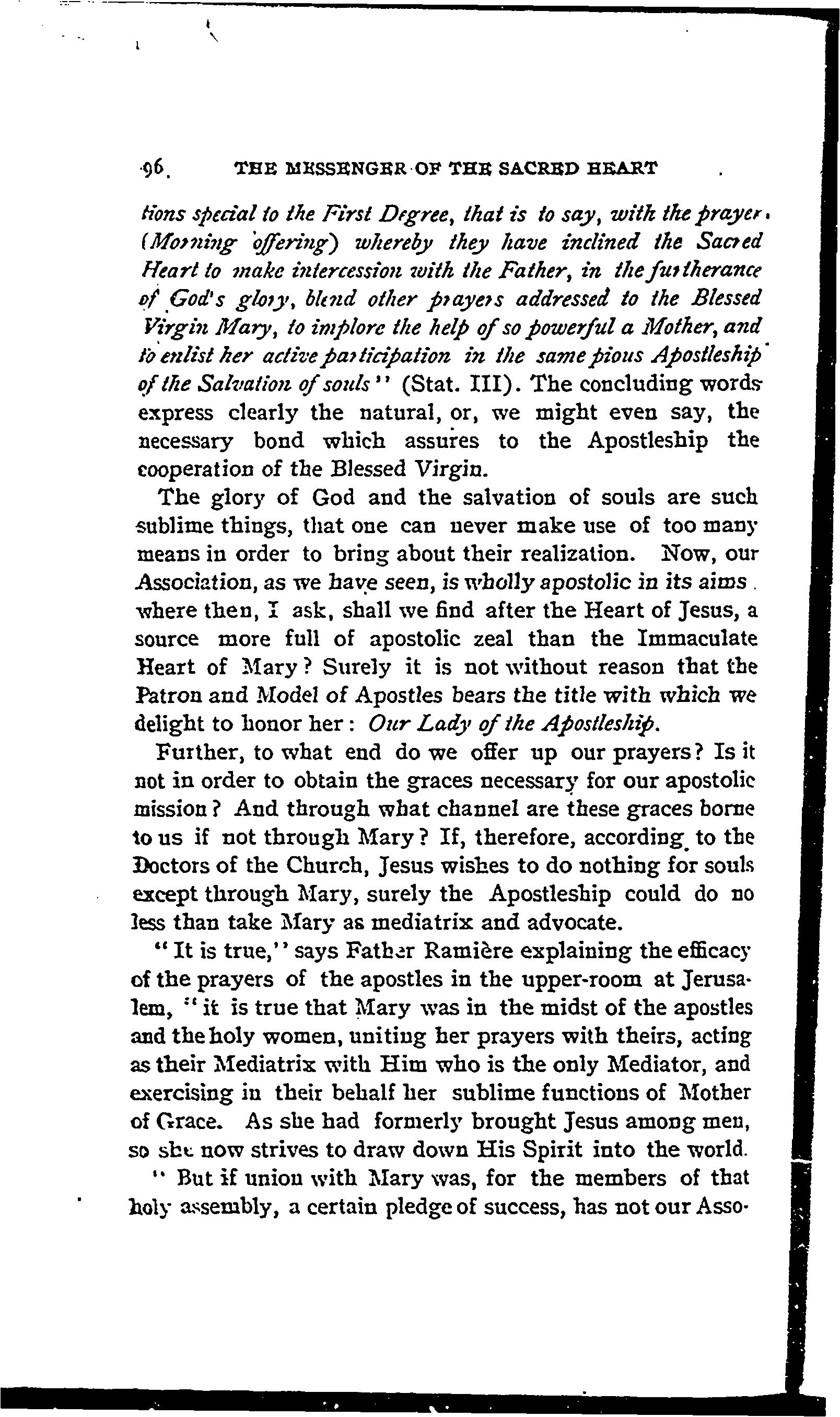 96. THE MESSENGER OF THE SACRED HEART

tions special to the First Degree, that is to say, with the prayer (Morning offering) whereby they have inclined the Sacred Heart to make intercession with the Father, in the furtherance of God's glory, blend other prayers addressed to the Blessed Virgin Mary, to implore the help of so powerful a Mother, and to enlist her active participation in the same pious Apostleship of the Salvation of souls" (Stat. III). The concluding words express clearly the natural, or, we might even say, the necessary bond which assures to the Apostleship the cooperation of the Blessed Virgin.

The glory of God and the salvation of souls are such sublime things, that one can never make use of too many means in order to bring about their realization. Now, our Association, as we have seen, is wholly apostolic in its aims. where then, I ask, shall we find after the Heart of Jesus, a source more full of apostolic zeal than the Immaculate Heart of Mary? Surely it is not without reason that the Patron and Model of Apostles bears the title with which we delight to honor her: Our Lady of the Apostleship.

Further, to what end do we offer up our prayers? Is it not in order to obtain the graces necessary for our apostolic mission? And through what channel are these graces borne to us if not through Mary? If, therefore, according to the Doctors of the Church, Jesus wishes to do nothing for souls except through Mary, surely the Apostleship could do no less than take Mary as mediatrix and advocate.

"It is true," says Father Ramière explaining the efficacy of the prayers of the apostles in the upper-room at Jerusalem, "it is true that Mary was in the midst of the apostles and the holy women, uniting her prayers with theirs, acting as their Mediatrix with Him who is the only Mediator, and exercising in their behalf her sublime functions of Mother of Grace. As she had formerly brought Jesus among men, so she now strives to draw down His Spirit into the world.

"But if union with Mary was, for the members of that holy assembly, a certain pledge of success, has not our Asso-